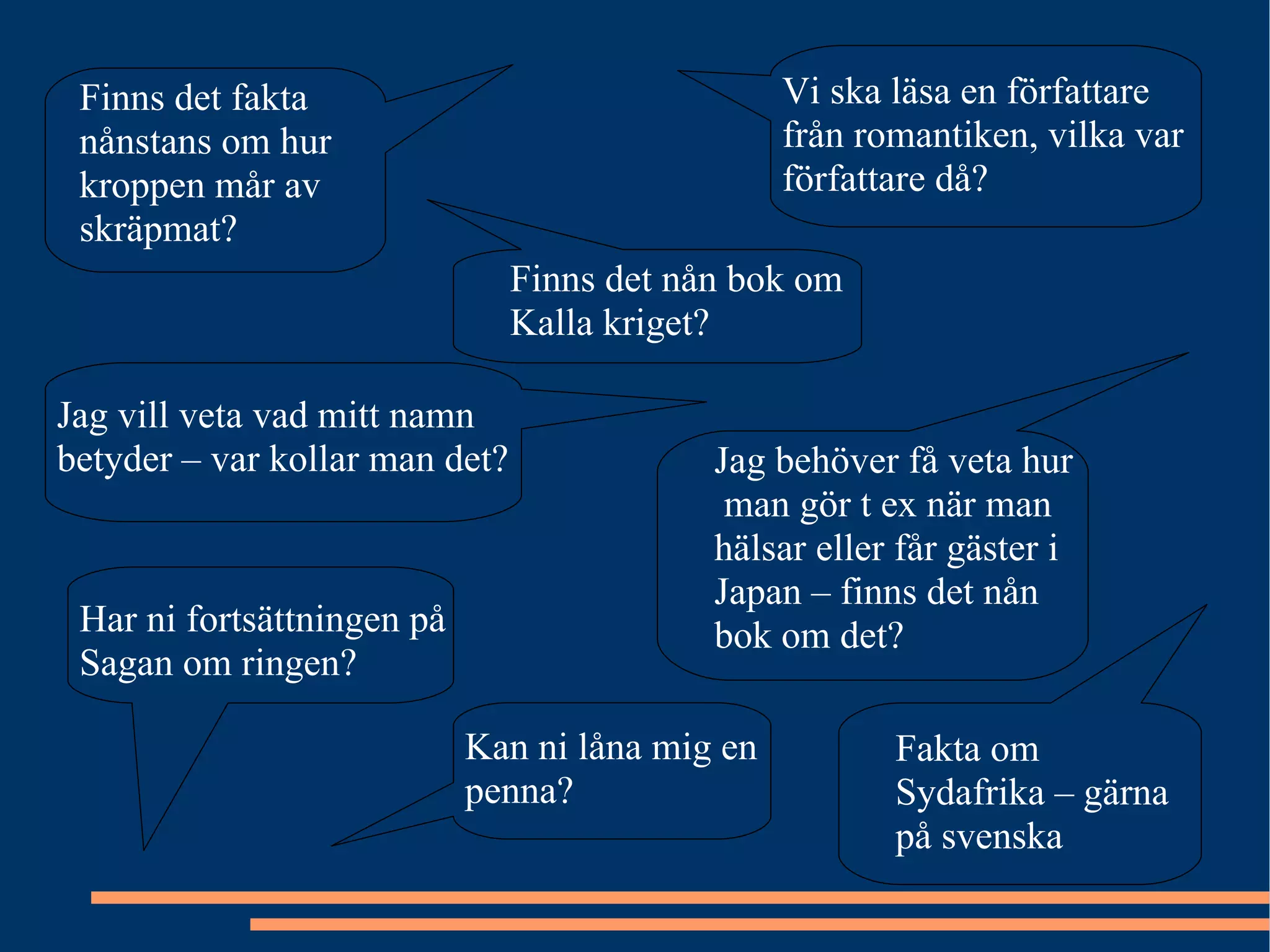 Finns det fakta nånstans om hur kroppen mår av skräpmat?

Vi ska läsa en författare från romantiken, vilka var författare då?

Finns det nån bok om Kalla kriget?

Jag vill veta vad mitt namn betyder – var kollar man det?

Jag behöver få veta hur man gör t ex när man hälsar eller får gäster i Japan – finns det nån bok om det?

Har ni fortsättningen på Sagan om ringen?

Kan ni låna mig en penna?

Fakta om Sydafrika – gärna på svenska